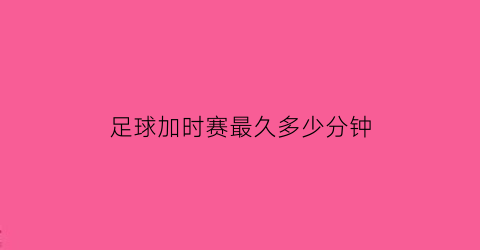 足球加时赛最久多少分钟